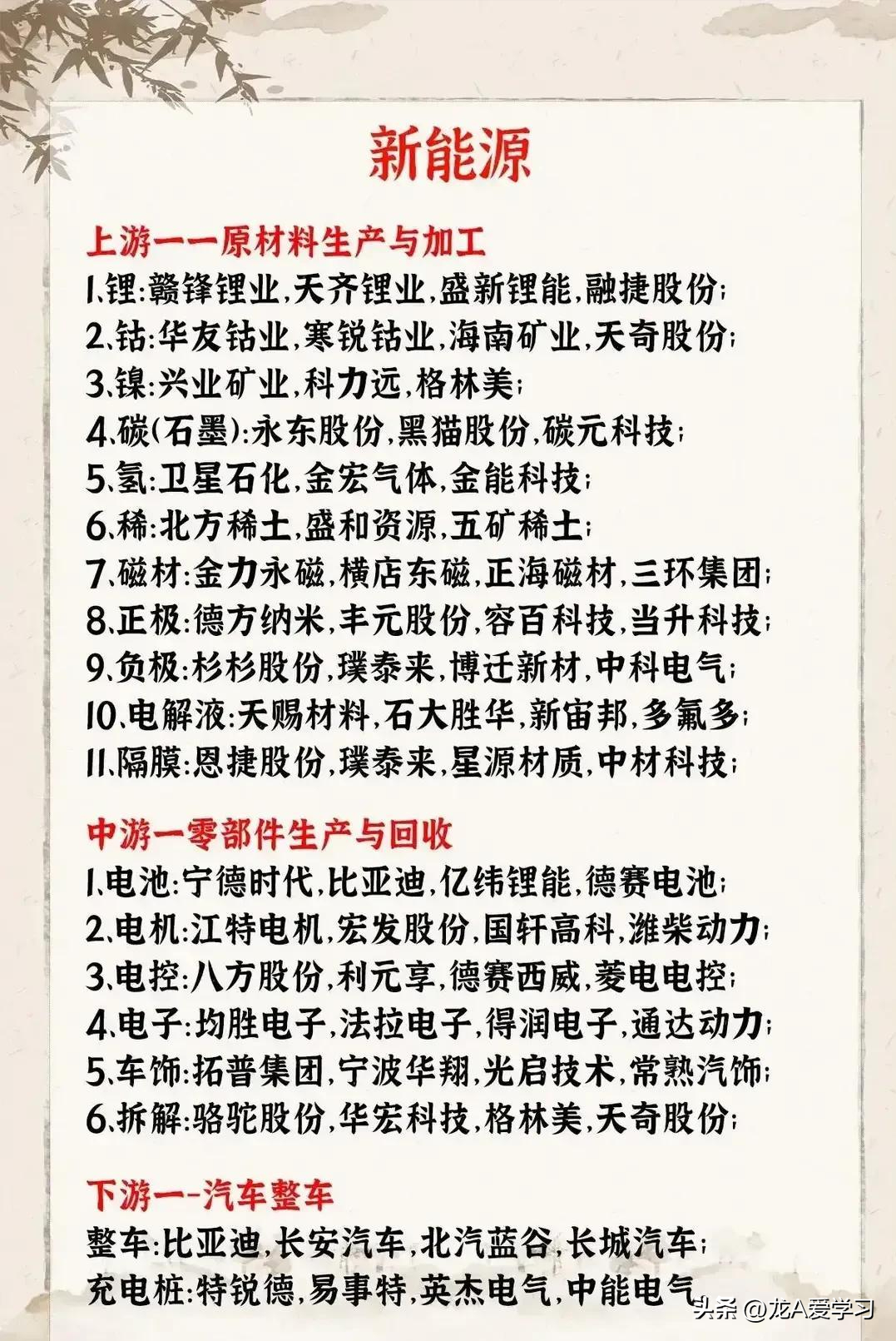 新能源

上游一一原材料生产与加工
1.锂:赣锋锂业,天齐锂业,盛新锂能,融捷股份;
2.钴:华友钴业,寒锐钴业,海南矿业,天奇股份;
3.镍:兴业矿业,科力远,格林美;
4.碳(石墨):永东股份,黑猫股份,碳元科技;
5.氢:卫星石化,金宏气体,金能科技;
6.稀:北方稀土,盛和资源,五矿稀土;
7.磁材:金力永磁,横店东磁,正海磁材,三环集团;
8.正极:德方纳米,丰元股份,容百科技,当升科技;
9.负极:杉杉股份,璞泰来,博迁新材,中科电气;
10.电解液:天赐材料,石大胜华,新宙邦,多氟多;
11.隔膜:恩捷股份,璞泰来,星源材质,中材科技;

中游一零部件生产与回收
1.电池:宁德时代,比亚迪,亿纬锂能,德赛电池;
2.电机:江特电机,宏发股份,国轩高科,潍柴动力;
3.电控:八方股份,利元享,德赛西威,菱电电控;
4.电子:均胜电子,法拉电子,得润电子,通达动力;
5.车饰:拓普集团,宁波华翔,光启技术,常熟汽饰;
6.拆解:骆驼股份,华宏科技,格林美,天奇股份;

下游一-汽车整车
整车:比亚迪,长安汽车,北汽蓝谷,长城汽车;
充电桩:特锐德,易事特,英杰电气,中能电气

头条 @龙A爱学习